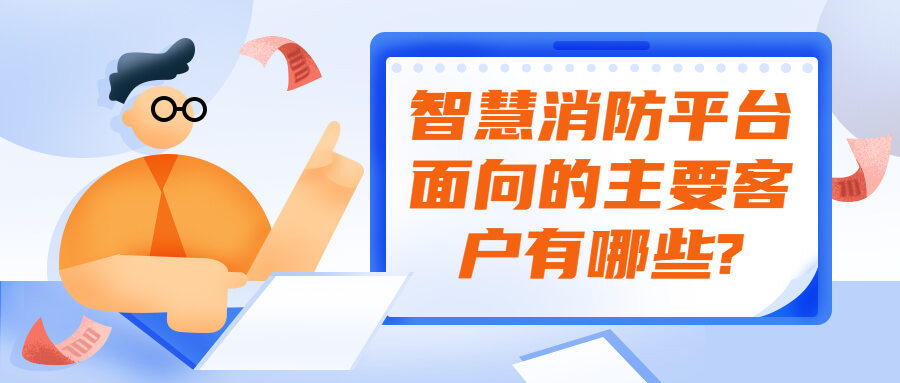 智慧消防平台面向的主要客户有哪些?